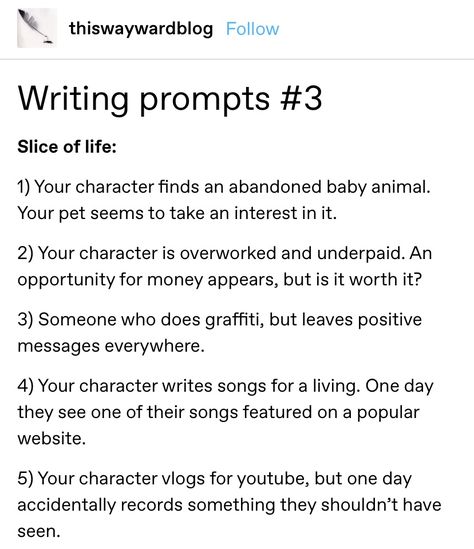 thiswaywardblog Follow

Writing prompts #3

Slice of life:

1) Your character finds an abandoned baby animal. Your pet seems to take an interest in it.

2) Your character is overworked and underpaid. An opportunity for money appears, but is it worth it?

3) Someone who does graffiti, but leaves positive messages everywhere.

4) Your character writes songs for a living. One day they see one of their songs featured on a popular website.

5) Your character vlogs for youtube, but one day accidentally records something they shouldn't have seen.